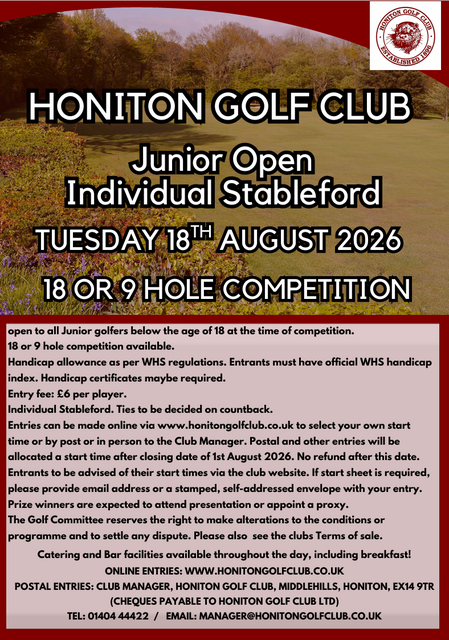 HONITON GOLF CLUB
ESTABLISHED 1896

HONITON GOLF CLUB

Junior Open
Individual Stableford

TUESDAY 18$^{TH}$ AUGUST 2026

18 OR 9 HOLE COMPETITION

open to all Junior golfers below the age of 18 at the time of competition.
18 or 9 hole competition available.
Handicap allowance as per WHS regulations. Entrants must have official WHS handicap index. Handicap certificates maybe required.
Entry fee: £6 per player.
Individual Stableford. Ties to be decided on countback.
Entries can be made online via www.honitongolfclub.co.uk to select your own start time or by post or in person to the Club Manager. Postal and other entries will be allocated a start time after closing date of 1st August 2026. No refund after this date.
Entrants to be advised of their start times via the club website. If start sheet is required, please provide email address or a stamped, self-addressed envelope with your entry.
Prize winners are expected to attend presentation or appoint a proxy.
The Golf Committee reserves the right to make alterations to the conditions or programme and to settle any dispute. Please also see the clubs Terms of sale.

Catering and Bar facilities available throughout the day, including breakfast!
ONLINE ENTRIES: WWW.HONITONGOLFCLUB.CO.UK
POSTAL ENTRIES: CLUB MANAGER, HONITON GOLF CLUB, MIDDLEHILLS, HONITON, EX14 9TR
(CHEQUES PAYABLE TO HONITON GOLF CLUB LTD)
TEL: 01404 44422 / EMAIL: MANAGER@HONITONGOLFCLUB.CO.UK